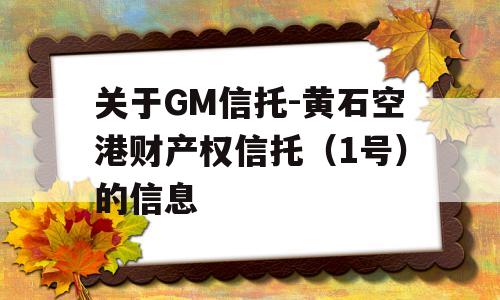 关于GM信托-黄石空港财产权信托（1号）的信息